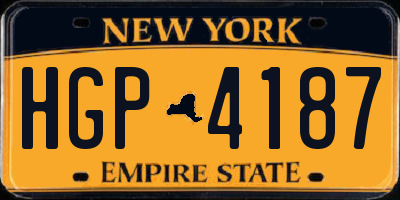 NEW YORK

HGP 4187

EMPIRE STATE